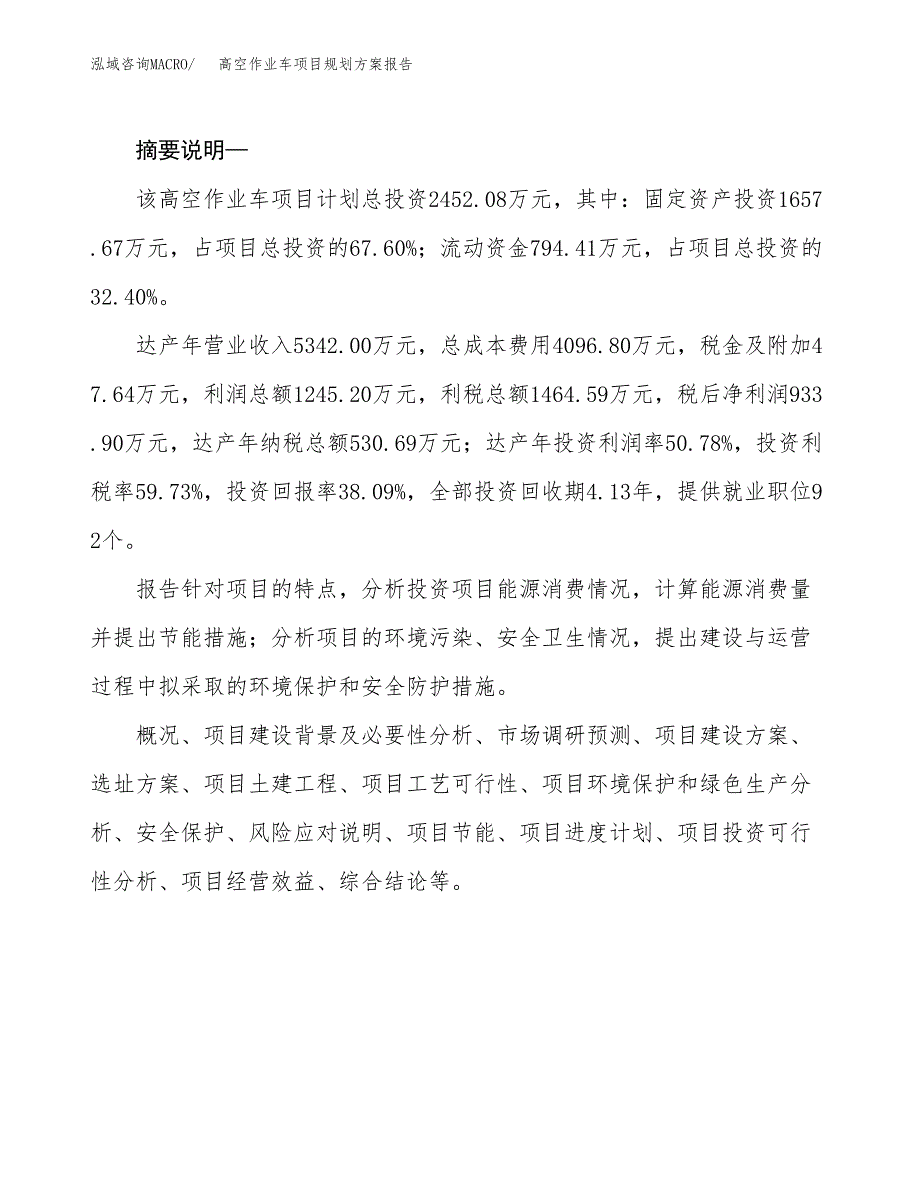 泓域咨询MACRO/　高空作业车项目规划方案报告

摘要说明—

该高空作业车项目计划总投资2452.08万元，其中：固定资产投资1657.67万元，占项目总投资的67.60%；流动资金794.41万元，占项目总投资的32.40%。

达产年营业收入5342.00万元，总成本费用4096.80万元，税金及附加47.64万元，利润总额1245.20万元，利税总额1464.59万元，税后净利润933.90万元，达产年纳税总额530.69万元；达产年投资利润率50.78%，投资利税率59.73%，投资回报率38.09%，全部投资回收期4.13年，提供就业职位92个。

报告针对项目的特点，分析投资项目能源消费情况，计算能源消费量并提出节能措施；分析项目的环境污染、安全卫生情况，提出建设与运营过程中拟采取的环境保护和安全防护措施。

概况、项目建设背景及必要性分析、市场调研预测、项目建设方案、选址方案、项目土建工程、项目工艺可行性、项目环境保护和绿色生产分析、安全保护、风险应对说明、项目节能、项目进度计划、项目投资可行性分析、项目经营效益、综合结论等。